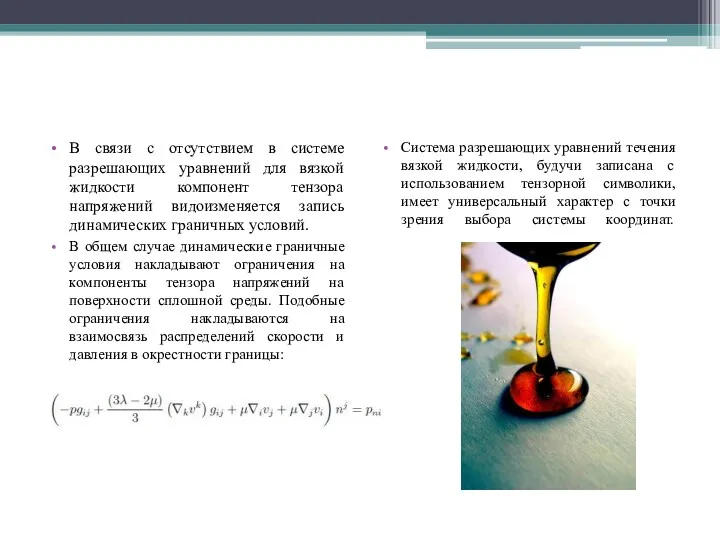 • В связи с отсутствием в системе разрешающих уравнений для вязкой жидкости компонент тензора напряжений видоизменяется запись динамических граничных условий.

• В общем случае динамические граничные условия накладывают ограничения на компоненты тензора напряжений на поверхности сплошной среды. Подобные ограничения накладываются на взаимосвязь распределений скорости и давления в окрестности границы:

$\left(-pg_{ij} + \frac{(3\lambda - 2\mu)}{3}\left(\nabla_k v^k\right) g_{ij} + \mu\nabla_i v_j + \mu\nabla_j v_i\right) n^j = p_{ni}$

• Система разрешающих уравнений течения вязкой жидкости, будучи записана с использованием тензорной символики, имеет универсальный характер с точки зрения выбора системы координат.